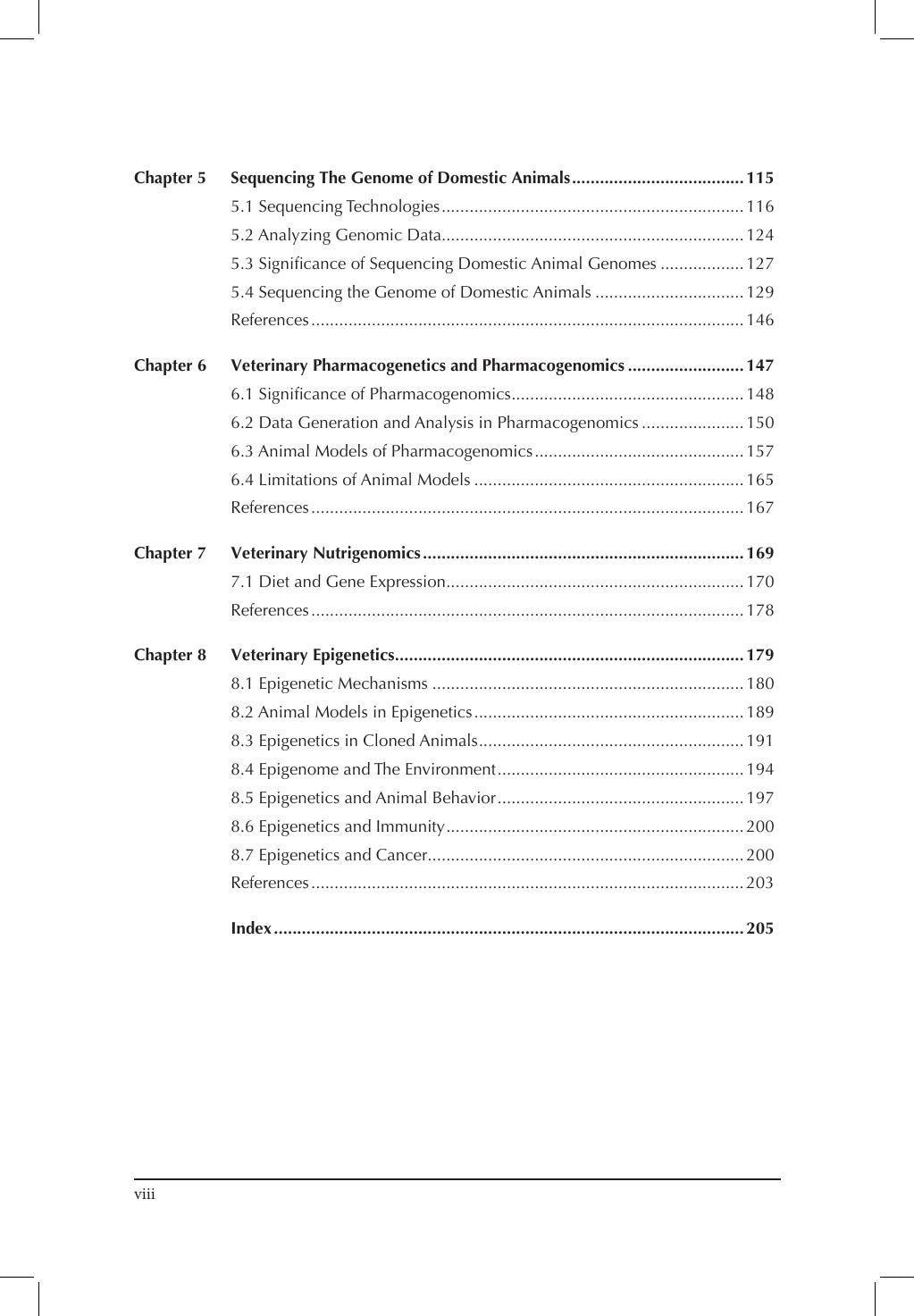 Chapter 5 Sequencing The Genome of Domestic Animals 115
5.1 Sequencing Technologies 116
5.2 Analyzing Genomic Data 124
5.3 Significance of Sequencing Domestic Animal Genomes 127
5.4 Sequencing the Genome of Domestic Animals 129
References 146

Chapter 6 Veterinary Pharmacogenetics and Pharmacogenomics 147
6.1 Significance of Pharmacogenomics 148
6.2 Data Generation and Analysis in Pharmacogenomics 150
6.3 Animal Models of Pharmacogenomics 157
6.4 Limitations of Animal Models 165
References 167

Chapter 7 Veterinary Nutrigenomics 169
7.1 Diet and Gene Expression 170
References 178

Chapter 8 Veterinary Epigenetics 179
8.1 Epigenetic Mechanisms 180
8.2 Animal Models in Epigenetics 189
8.3 Epigenetics in Cloned Animals 191
8.4 Epigenome and The Environment 194
8.5 Epigenetics and Animal Behavior 197
8.6 Epigenetics and Immunity 200
8.7 Epigenetics and Cancer 200
References 203

Index 205

viii